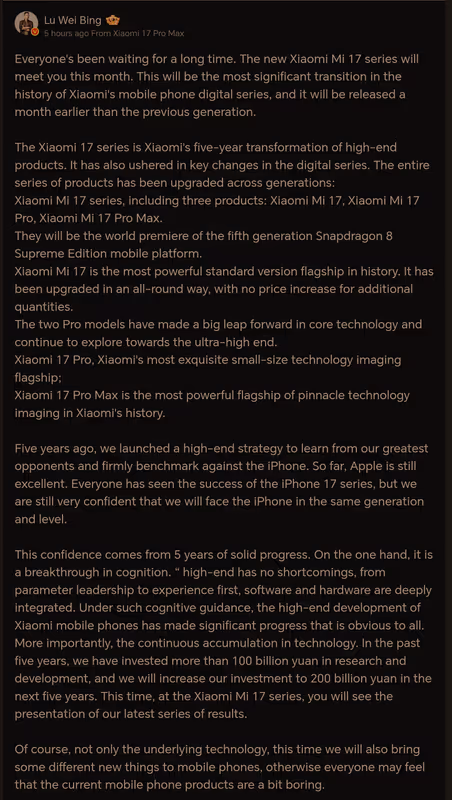 Lu Wei Bing
5 hours ago From Xiaomi 17 Pro Max

Everyone's been waiting for a long time. The new Xiaomi Mi 17 series will meet you this month. This will be the most significant transition in the history of Xiaomi's mobile phone digital series, and it will be released a month earlier than the previous generation.

The Xiaomi 17 series is Xiaomi's five-year transformation of high-end products. It has also ushered in key changes in the digital series. The entire series of products has been upgraded across generations:
Xiaomi Mi 17 series, including three products: Xiaomi Mi 17, Xiaomi Mi 17 Pro, Xiaomi Mi 17 Pro Max.
They will be the world premiere of the fifth generation Snapdragon 8 Supreme Edition mobile platform.
Xiaomi Mi 17 is the most powerful standard version flagship in history. It has been upgraded in an all-round way, with no price increase for additional quantities.
The two Pro models have made a big leap forward in core technology and continue to explore towards the ultra-high end.
Xiaomi 17 Pro, Xiaomi's most exquisite small-size technology imaging flagship;
Xiaomi 17 Pro Max is the most powerful flagship of pinnacle technology imaging in Xiaomi's history.

Five years ago, we launched a high-end strategy to learn from our greatest opponents and firmly benchmark against the iPhone. So far, Apple is still excellent. Everyone has seen the success of the iPhone 17 series, but we are still very confident that we will face the iPhone in the same generation and level.

This confidence comes from 5 years of solid progress. On the one hand, it is a breakthrough in cognition. " high-end has no shortcomings, from parameter leadership to experience first, software and hardware are deeply integrated. Under such cognitive guidance, the high-end development of Xiaomi mobile phones has made significant progress that is obvious to all. More importantly, the continuous accumulation in technology. In the past five years, we have invested more than 100 billion yuan in research and development, and we will increase our investment to 200 billion yuan in the next five years. This time, at the Xiaomi Mi 17 series, you will see the presentation of our latest series of results.

Of course, not only the underlying technology, this time we will also bring some different new things to mobile phones, otherwise everyone may feel that the current mobile phone products are a bit boring.